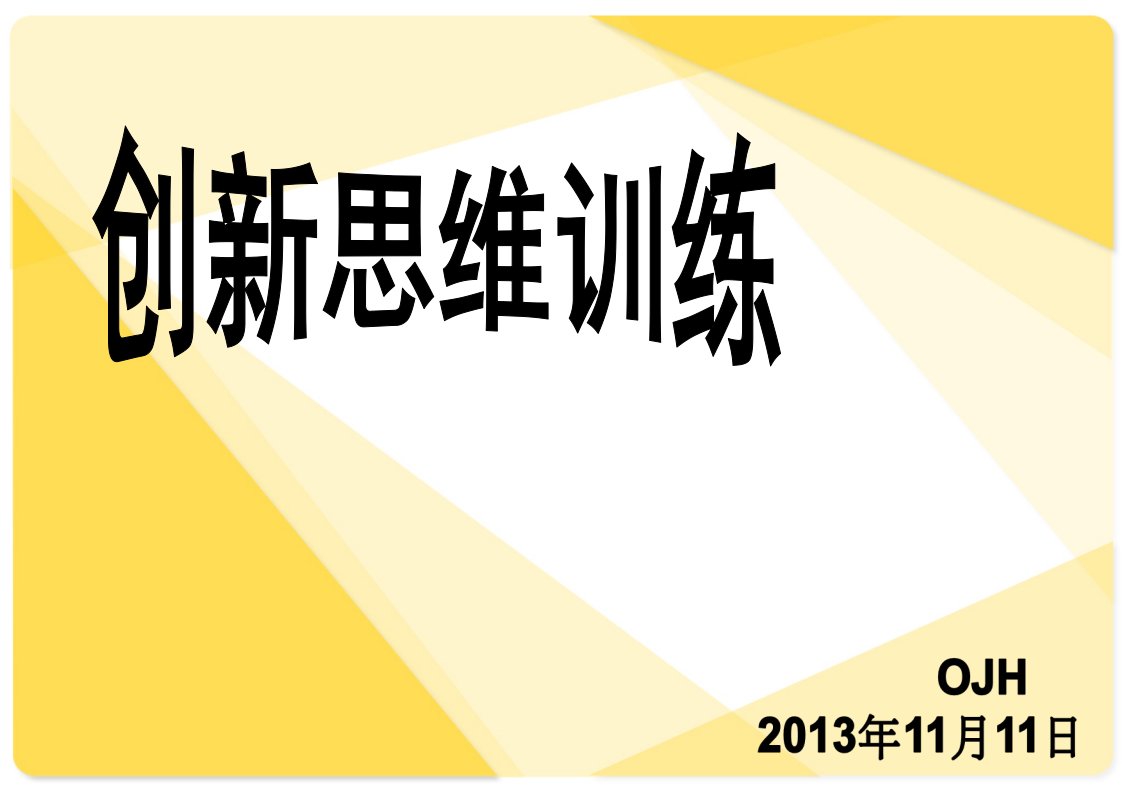 创新思维训练

OJH
2013年11月11日